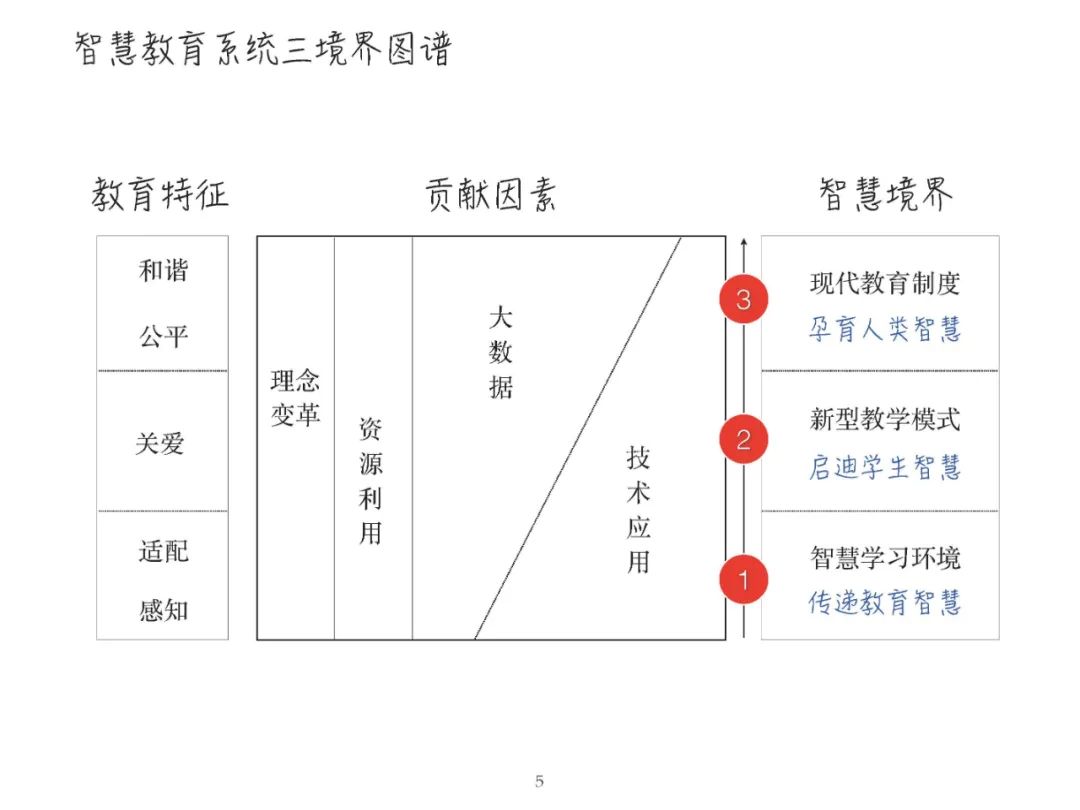 智慧教育系统三境界图谱

教育特征

和谐

公平

关爱

适配

感知

贡献因素

理念变革

资源利用

大数据

技术应用

智慧境界

3

现代教育制度

孕育人类智慧

2

新型教学模式

启迪学生智慧

1

智慧学习环境

传递教育智慧

5